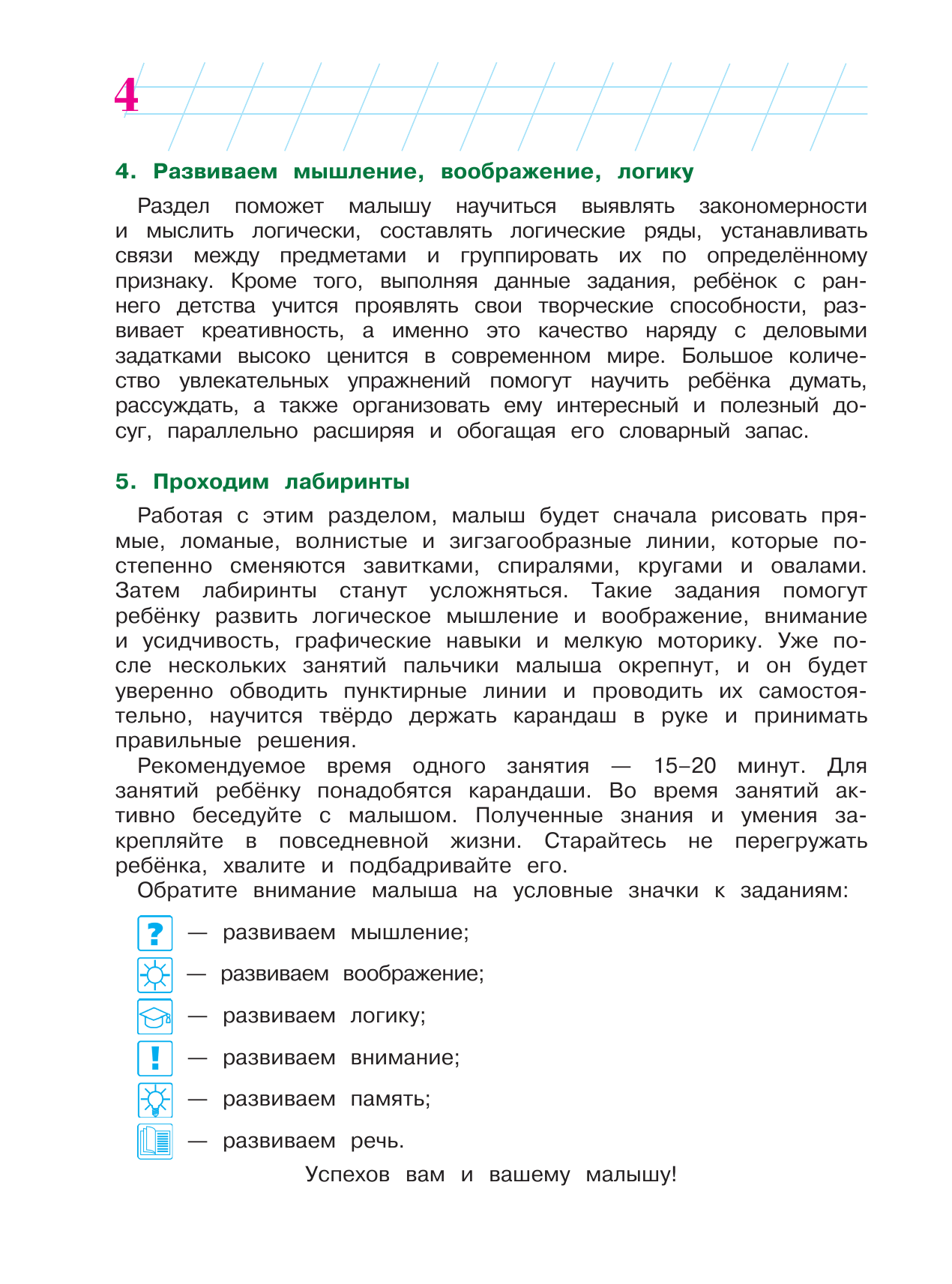 4

4. Развиваем мышление, воображение, логику

Раздел поможет малышу научиться выявлять закономерности и мыслить логически, составлять логические ряды, устанавливать связи между предметами и группировать их по определённому признаку. Кроме того, выполняя данные задания, ребёнок с раннего детства учится проявлять свои творческие способности, развивает креативность, а именно это качество наряду с деловыми задатками высоко ценится в современном мире. Большое количество увлекательных упражнений помогут научить ребёнка думать, рассуждать, а также организовать ему интересный и полезный досуг, параллельно расширяя и обогащая его словарный запас.

5. Проходим лабиринты

Работая с этим разделом, малыш будет сначала рисовать прямые, ломаные, волнистые и зигзагообразные линии, которые постепенно сменяются завитками, спиралями, кругами и овалами. Затем лабиринты станут усложняться. Такие задания помогут ребёнку развить логическое мышление и воображение, внимание и усидчивость, графические навыки и мелкую моторику. Уже после нескольких занятий пальчики малыша окрепнут, и он будет уверенно обводить пунктирные линии и проводить их самостоятельно, научится твёрдо держать карандаш в руке и принимать правильные решения.

Рекомендуемое время одного занятия — 15–20 минут. Для занятий ребёнку понадобятся карандаши. Во время занятий активно беседуйте с малышом. Полученные знания и умения закрепляйте в повседневной жизни. Старайтесь не перегружать ребёнка, хвалите и подбадривайте его.

Обратите внимание малыша на условные значки к заданиям:

? — развиваем мышление;

— развиваем воображение;

— развиваем логику;

! — развиваем внимание;

— развиваем память;

— развиваем речь.

Успехов вам и вашему малышу!